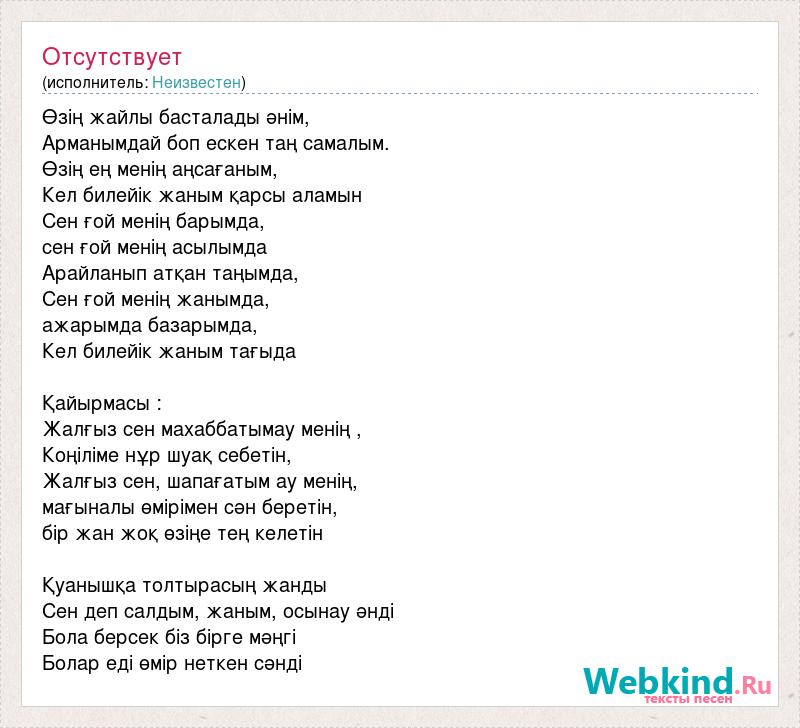 Отсутствует
(исполнитель: Неизвестен)

Өзің жайлы басталады әнім,
Арманымдай боп ескен таң самалым.
Өзің ең менің аңсағаным,
Кел билейік жаным қарсы аламын
Сен ғой менің барымда,
сен ғой менің асылымда
Арайланып атқан таңымда,
Сен ғой менің жанымда,
ажарымда базарымда,
Кел билейік жаным тағыда

Қайырмасы :
Жалғыз сен махаббатымау менің ,
Коңіліме нұр шуақ себетін,
Жалғыз сен, шапағатым ау менің,
мағыналы өмірімен сән беретін,
бір жан жоқ өзіңе тең келетін

Қуанышқа толтырасың жанды
Сен деп салдым, жаным, осынау әнді
Бола берсек біз бірге мәңгі
Болар еді өмір неткен сәнді

Webkind.Ru
тексты песен